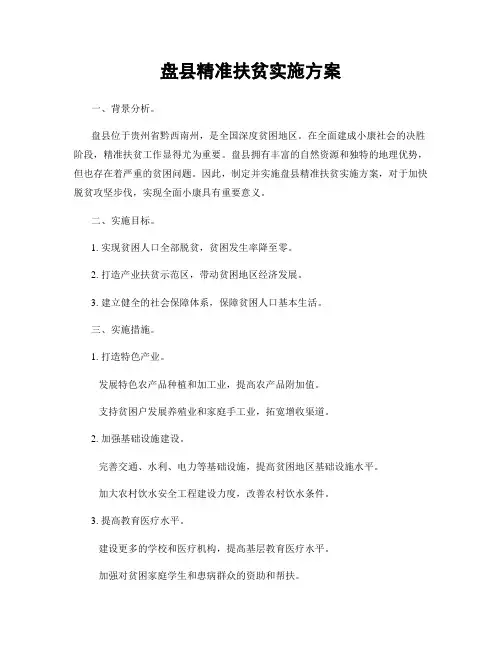 盘县精准扶贫实施方案

一、背景分析。

盘县位于贵州省黔西南州，是全国深度贫困地区。在全面建成小康社会的决胜阶段，精准扶贫工作显得尤为重要。盘县拥有丰富的自然资源和独特的地理优势，但也存在着严重的贫困问题。因此，制定并实施盘县精准扶贫实施方案，对于加快脱贫攻坚步伐，实现全面小康具有重要意义。

二、实施目标。

1. 实现贫困人口全部脱贫，贫困发生率降至零。

2. 打造产业扶贫示范区，带动贫困地区经济发展。

3. 建立健全的社会保障体系，保障贫困人口基本生活。

三、实施措施。

1. 打造特色产业。

发展特色农产品种植和加工业，提高农产品附加值。

支持贫困户发展养殖业和家庭手工业，拓宽增收渠道。

2. 加强基础设施建设。

完善交通、水利、电力等基础设施，提高贫困地区基础设施水平。

加大农村饮水安全工程建设力度，改善农村饮水条件。

3. 提高教育医疗水平。

建设更多的学校和医疗机构，提高基层教育医疗水平。

加强对贫困家庭学生和患病群众的资助和帮扶。